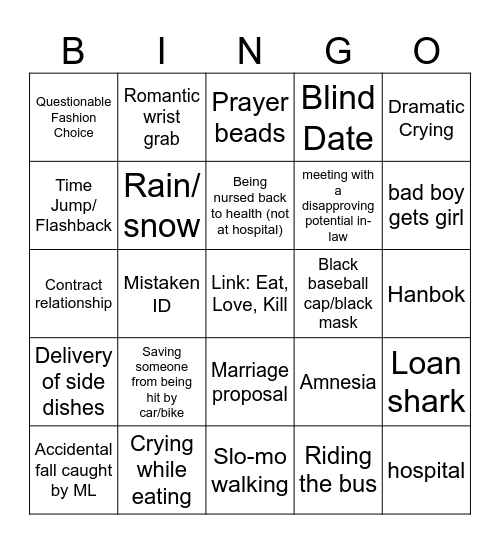 | B | I | N | G | O |
|---|---|---|---|---|
| Questionable Fashion Choice | Romantic wrist grab | Prayer beads | Blind Date | Dramatic Crying |
| Time Jump/ Flashback | Rain/ snow | Being nursed back to health (not at hospital) | meeting with a disapproving potential in-law | bad boy gets girl |
| Contract relationship | Mistaken ID | Link: Eat, Love, Kill | Black baseball cap/black mask | Hanbok |
| Delivery of side dishes | Saving someone from being hit by car/bike | Marriage proposal | Amnesia | Loan shark |
| Accidental fall caught by ML | Crying while eating | Slo-mo walking | Riding the bus | hospital |